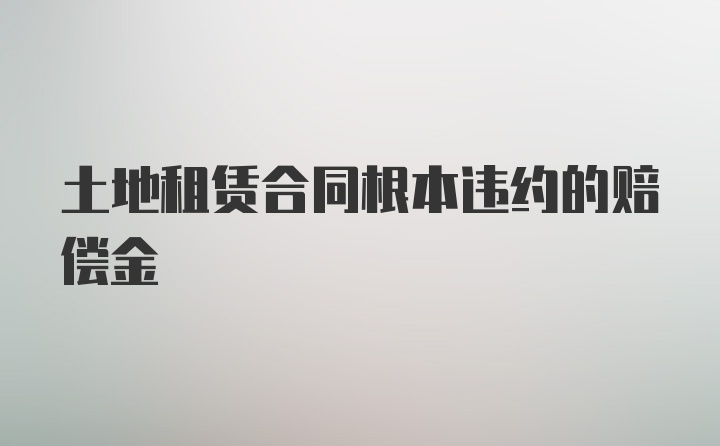 土地租赁合同根本违约的赔偿金